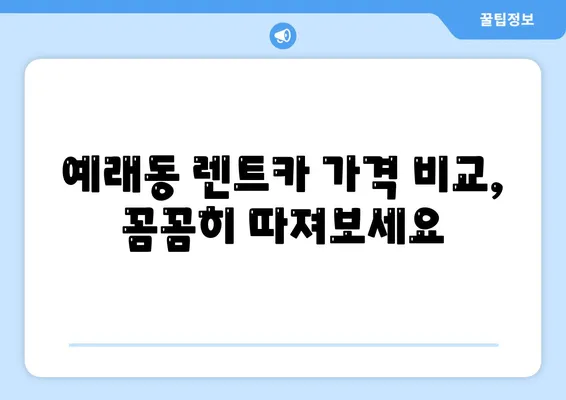 꿀팁정보

예래동 렌트카 가격 비교, 꼼꼼히 따져보세요